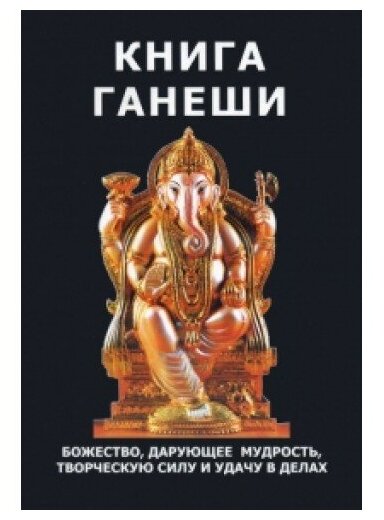 КНИГА ГАНЕШИ

БОЖЕСТВО, ДАРУЮЩЕЕ МУДРОСТЬ, ТВОРЧЕСКУЮ СИЛУ И УДАЧУ В ДЕЛАХ